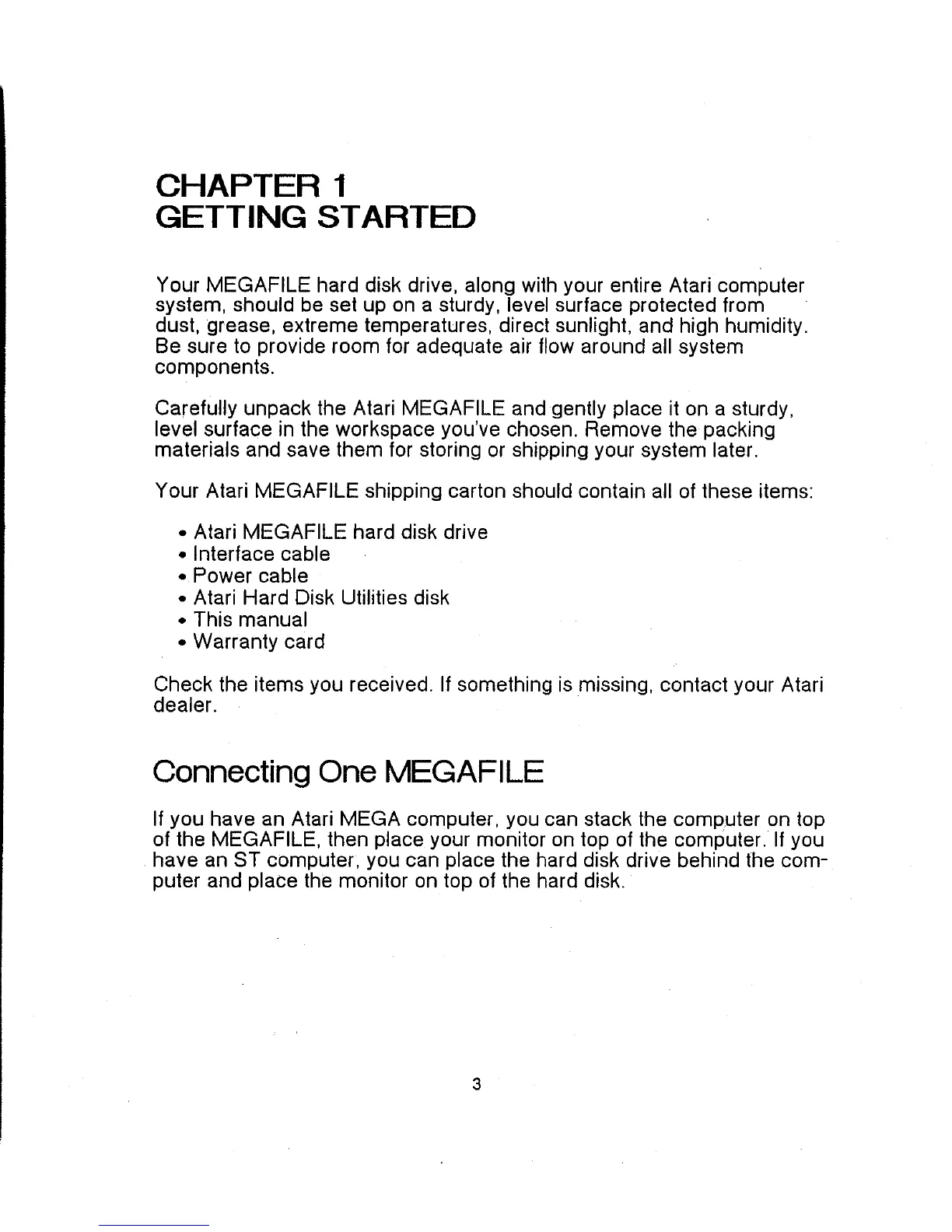 CHAPTER 1
GETTING STARTED

Your MEGAFILE hard disk drive, along with your entire Atari computer system, should be set up on a sturdy, level surface protected from dust, grease, extreme temperatures, direct sunlight, and high humidity. Be sure to provide room for adequate air flow around all system components.

Carefully unpack the Atari MEGAFILE and gently place it on a sturdy, level surface in the workspace you've chosen. Remove the packing materials and save them for storing or shipping your system later.

Your Atari MEGAFILE shipping carton should contain all of these items:

• Atari MEGAFILE hard disk drive
• Interface cable
• Power cable
• Atari Hard Disk Utilities disk
• This manual
• Warranty card

Check the items you received. If something is missing, contact your Atari dealer.

Connecting One MEGAFILE

If you have an Atari MEGA computer, you can stack the computer on top of the MEGAFILE, then place your monitor on top of the computer. If you have an ST computer, you can place the hard disk drive behind the computer and place the monitor on top of the hard disk.

3